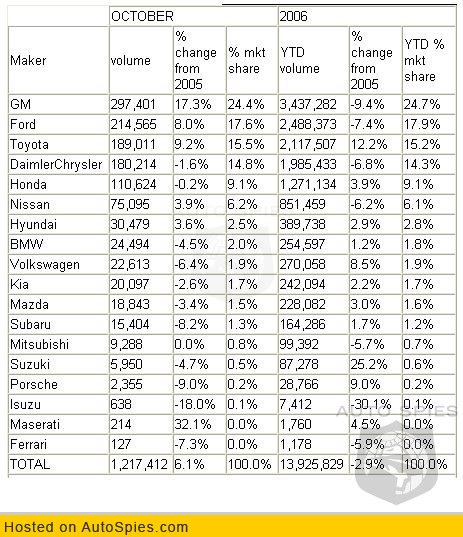 | | OCTOBER | | | 2006 | | |
|---|---|---|---|---|---|---|
| Maker | volume | % change from 2005 | % mkt share | YTD volume | % change from 2005 | YTD % mkt share |
| GM | 297,401 | 17.3% | 24.4% | 3,437,282 | -9.4% | 24.7% |
| Ford | 214,565 | 8.0% | 17.6% | 2,488,373 | -7.4% | 17.9% |
| Toyota | 189,011 | 9.2% | 15.5% | 2,117,507 | 12.2% | 15.2% |
| DaimlerChrysler | 180,214 | -1.6% | 14.8% | 1,985,433 | -6.8% | 14.3% |
| Honda | 110,624 | -0.2% | 9.1% | 1,271,134 | 3.9% | 9.1% |
| Nissan | 75,095 | 3.9% | 6.2% | 851,459 | -6.2% | 6.1% |
| Hyundai | 30,479 | 3.6% | 2.5% | 389,738 | 2.9% | 2.8% |
| BMW | 24,494 | -4.5% | 2.0% | 254,597 | 1.2% | 1.8% |
| Volkswagen | 22,613 | -6.4% | 1.9% | 270,058 | 8.5% | 1.9% |
| Kia | 20,097 | -2.6% | 1.7% | 242,094 | 2.2% | 1.7% |
| Mazda | 18,843 | -3.4% | 1.5% | 228,082 | 3.0% | 1.6% |
| Subaru | 15,404 | -8.2% | 1.3% | 164,286 | 1.7% | 1.2% |
| Mitsubishi | 9,288 | 0.0% | 0.8% | 99,392 | -5.7% | 0.7% |
| Suzuki | 5,950 | -4.7% | 0.5% | 87,278 | 25.2% | 0.6% |
| Porsche | 2,355 | -9.0% | 0.2% | 28,766 | 9.0% | 0.2% |
| Isuzu | 638 | -18.0% | 0.1% | 7,412 | -30.1% | 0.1% |
| Maserati | 214 | 32.1% | 0.0% | 1,760 | 4.5% | 0.0% |
| Ferrari | 127 | -7.3% | 0.0% | 1,178 | -5.9% | 0.0% |
| TOTAL | 1,217,412 | 6.1% | 100.0% | 13,925,829 | -2.9% | 100.0% |

AUTO SPIES

Hosted on AutoSpies.com